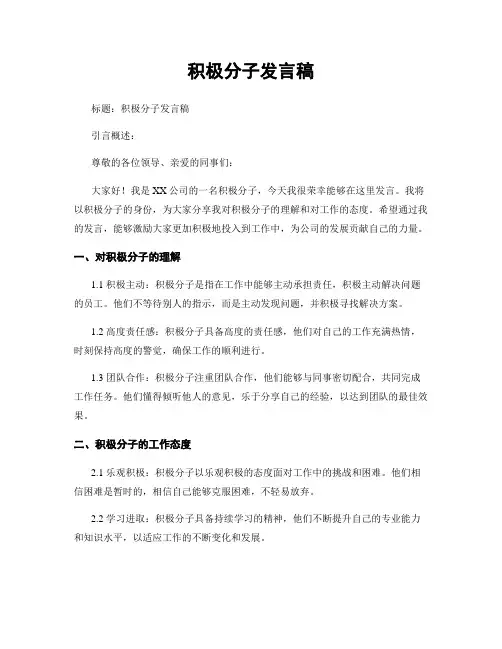 积极分子发言稿

标题：积极分子发言稿

引言概述：

尊敬的各位领导、亲爱的同事们：

大家好！我是XX公司的一名积极分子，今天我很荣幸能够在这里发言。我将以积极分子的身份，为大家分享我对积极分子的理解和对工作的态度。希望通过我的发言，能够激励大家更加积极地投入到工作中，为公司的发展贡献自己的力量。

一、对积极分子的理解

1.1 积极主动：积极分子是指在工作中能够主动承担责任，积极主动解决问题的员工。他们不等待别人的指示，而是主动发现问题，并积极寻找解决方案。

1.2 高度责任感：积极分子具备高度的责任感，他们对自己的工作充满热情，时刻保持高度的警觉，确保工作的顺利进行。

1.3 团队合作：积极分子注重团队合作，他们能够与同事密切配合，共同完成工作任务。他们懂得倾听他人的意见，乐于分享自己的经验，以达到团队的最佳效果。

二、积极分子的工作态度

2.1 乐观积极：积极分子以乐观积极的态度面对工作中的挑战和困难。他们相信困难是暂时的，相信自己能够克服困难，不轻易放弃。

2.2 学习进取：积极分子具备持续学习的精神，他们不断提升自己的专业能力和知识水平，以适应工作的不断变化和发展。